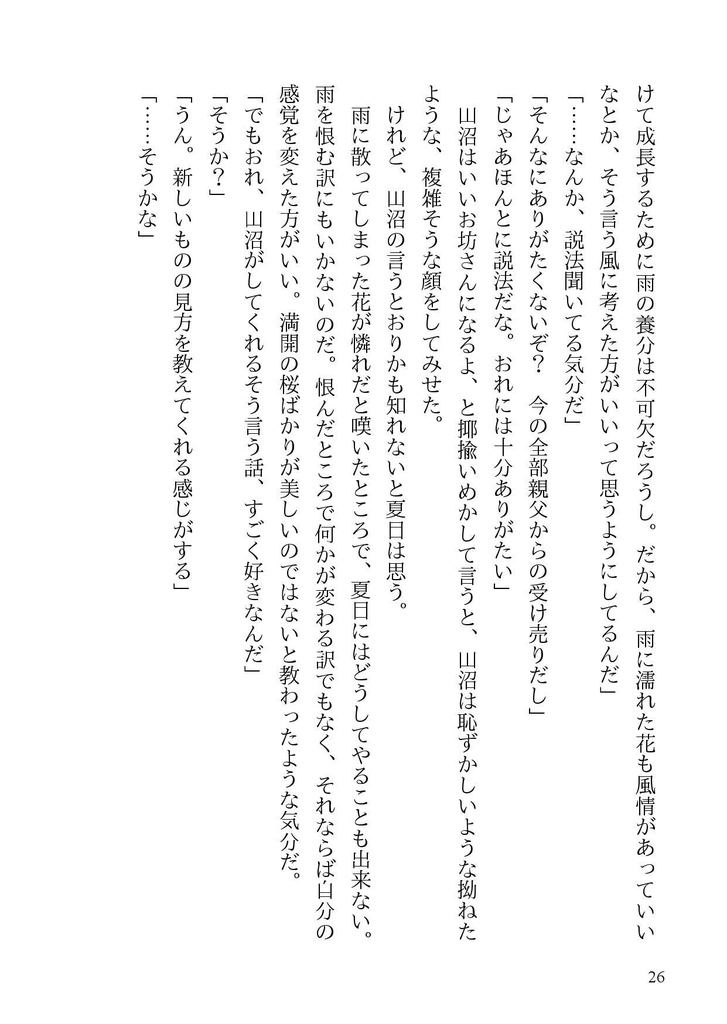 けて成長するために雨の養分は不可欠だろうし。だから、雨に濡れた花も風情があっていいなとか、そう言う風に考えた方がいいって思うようにしてるんだ」

「……なんか、説法聞いてる気分だ」

「そんなにありがたくないぞ？ 今の全部親父からの受け売りだし」

「じゃあほんとに説法だな。おれには十分ありがたい」

山沼はいいお坊さんになるよ、と揶揄いめかして言うと、山沼は恥ずかしいような拗ねたような、複雑そうな顔をしてみせた。

けれど、山沼の言うとおりかも知れないと夏日は思う。

雨に散ってしまった花が憐れだと嘆いたところで、夏日にはどうしてやることも出来ない。雨を恨む訳にもいかないのだ。恨んだところで何かが変わる訳でもなく、それならば自分の感覚を変えた方がいい。満開の桜ばかりが美しいのではないと教わったような気分だ。

「でもおれ、山沼がしてくれるそう言う話、すごく好きなんだ」

「そうか？」

「うん。新しいものの見方を教えてくれる感じがする」

「……そうかな」

26